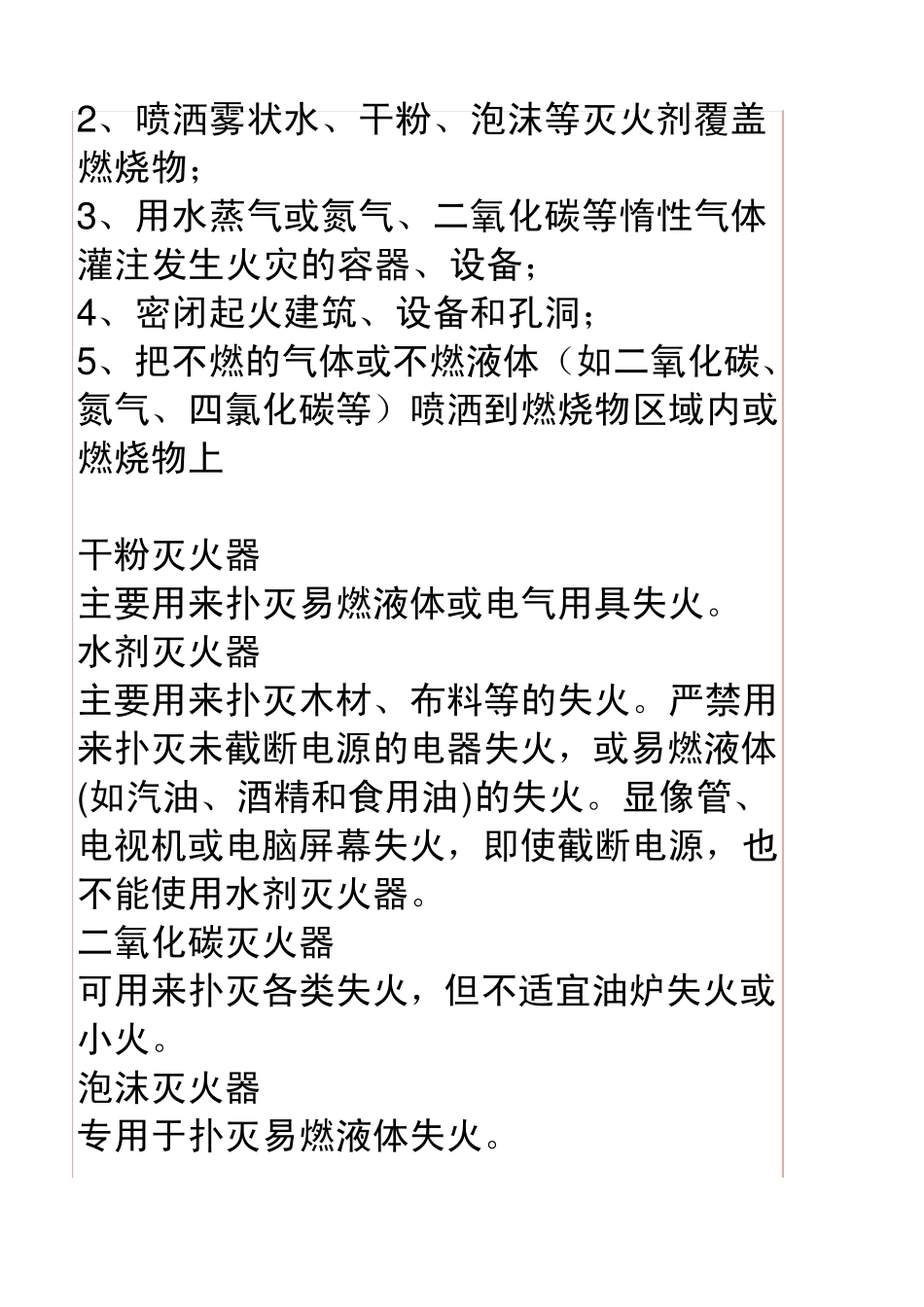 2、喷洒雾状水、干粉、泡沫等灭火剂覆盖燃烧物；
3、用水蒸气或氮气、二氧化碳等惰性气体灌注发生火灾的容器、设备；
4、密闭起火建筑、设备和孔洞；
5、把不燃的气体或不燃液体（如二氧化碳、氮气、四氯化碳等）喷洒到燃烧物区域内或燃烧物上

干粉灭火器
主要用来扑灭易燃液体或电气用具失火。
水剂灭火器
主要用来扑灭木材、布料等的失火。严禁用来扑灭未截断电源的电器失火，或易燃液体(如汽油、酒精和食用油)的失火。显像管、电视机或电脑屏幕失火，即使截断电源，也不能使用水剂灭火器。
二氧化碳灭火器
可用来扑灭各类失火，但不适宜油炉失火或小火。
泡沫灭火器
专用于扑灭易燃液体失火。